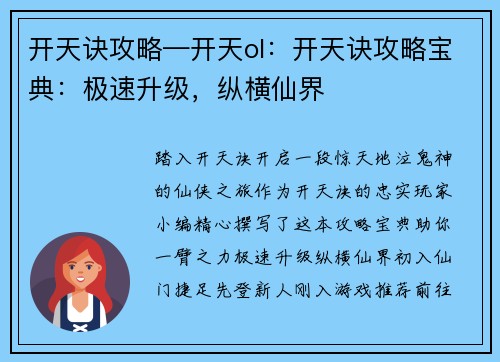 开天诀攻略—开天ol：开天诀攻略宝典：极速升级，纵横仙界

踏入开天诀开启一段惊天地泣鬼神的仙侠之旅作为开天诀的忠实玩家小编精心撰写了这本攻略宝典助你一臂之力极速升级纵横仙界初入仙门捷足先登新人刚入游戏推荐前往